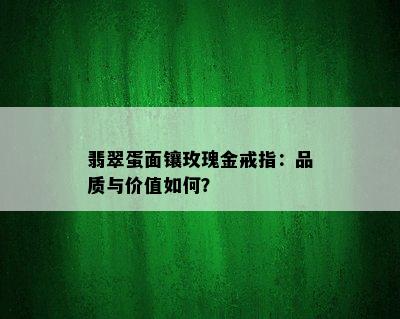 翡翠蛋面镶玫瑰金戒指：品质与价值如何?